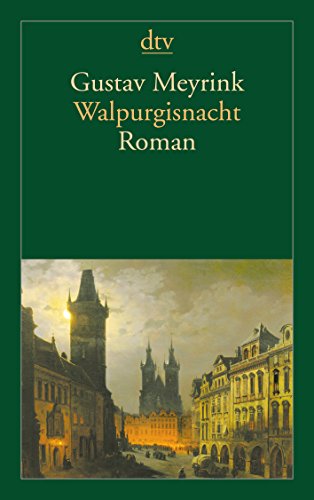 dtv

Gustav Meyrink
Walpurgisnacht
Roman